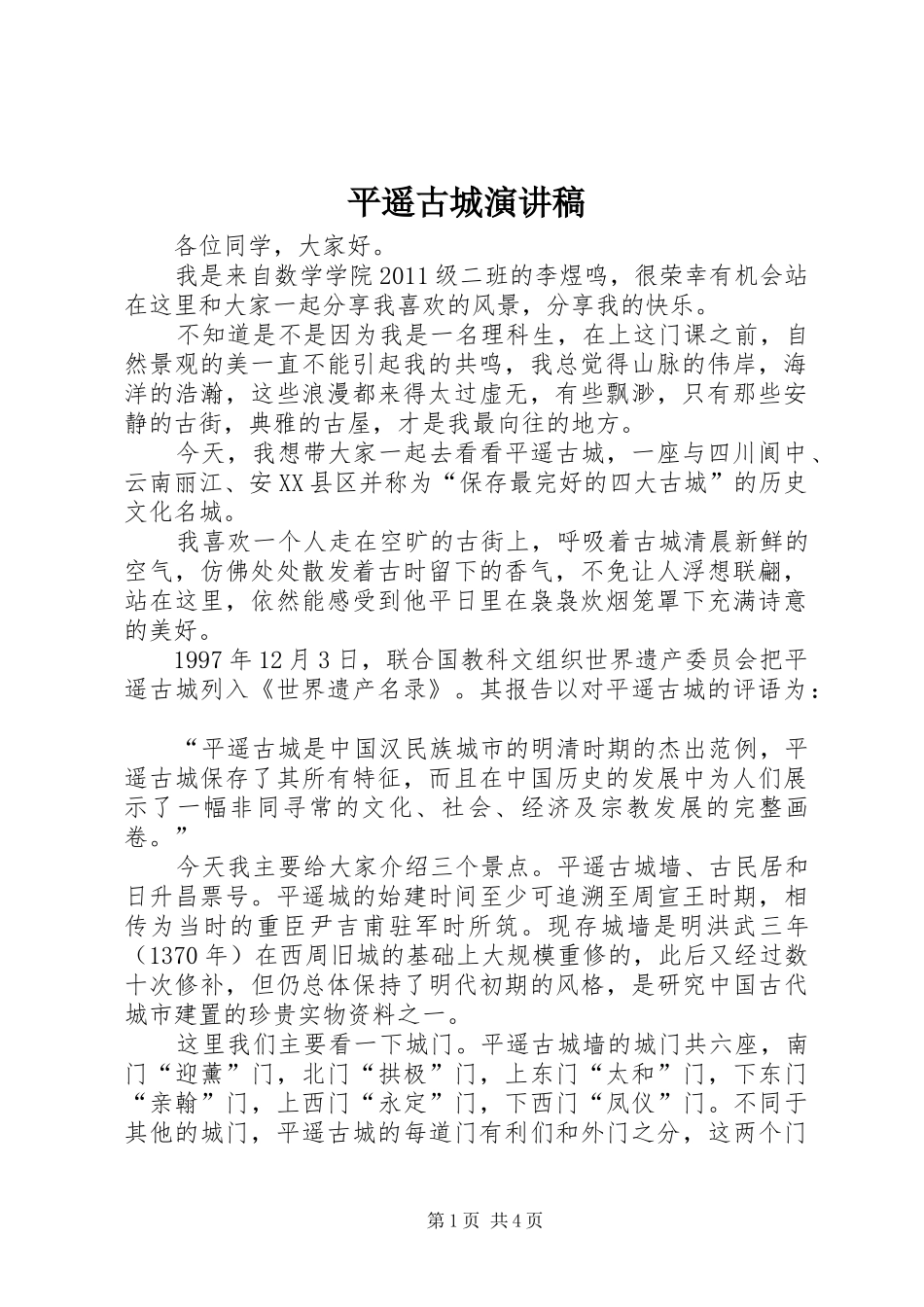 平遥古城演讲稿

各位同学，大家好。

我是来自数学学院2011级二班的李煜鸣，很荣幸有机会站在这里和大家一起分享我喜欢的风景，分享我的快乐。

不知道是不是因为我是一名理科生，在上这门课之前，自然景观的美一直不能引起我的共鸣，我总觉得山脉的伟岸，海洋的浩瀚，这些浪漫都来得太过虚无，有些飘渺，只有那些安静的古街，典雅的古屋，才是我最向往的地方。

今天，我想带大家一起去看看平遥古城，一座与四川阆中、云南丽江、安XX县区并称为“保存最完好的四大古城”的历史文化名城。

我喜欢一个人走在空旷的古街上，呼吸着古城清晨新鲜的空气，仿佛处处散发着古时留下的香气，不免让人浮想联翩，站在这里，依然能感受到他平日里在袅袅炊烟笼罩下充满诗意的美好。

1997年12月3日，联合国教科文组织世界遗产委员会把平遥古城列入《世界遗产名录》。其报告以对平遥古城的评语为：

“平遥古城是中国汉民族城市的明清时期的杰出范例，平遥古城保存了其所有特征，而且在中国历史的发展中为人们展示了一幅非同寻常的文化、社会、经济及宗教发展的完整画卷。”

今天我主要给大家介绍三个景点。平遥古城墙、古民居和日升昌票号。平遥城的始建时间至少可追溯至周宣王时期，相传为当时的重臣尹吉甫驻军时所筑。现存城墙是明洪武三年（1370年）在西周旧城的基础上大规模重修的，此后又经过数十次修补，但仍总体保持了明代初期的风格，是研究中国古代城市建置的珍贵实物资料之一。

这里我们主要看一下城门。平遥古城墙的城门共六座，南门“迎薰”门，北门“拱极”门，上东门“太和”门，下东门“亲翰”门，上西门“永定”门，下西门“凤仪”门。不同于其他的城门，平遥古城的每道门有利们和外门之分，这两个门

第1页 共4页